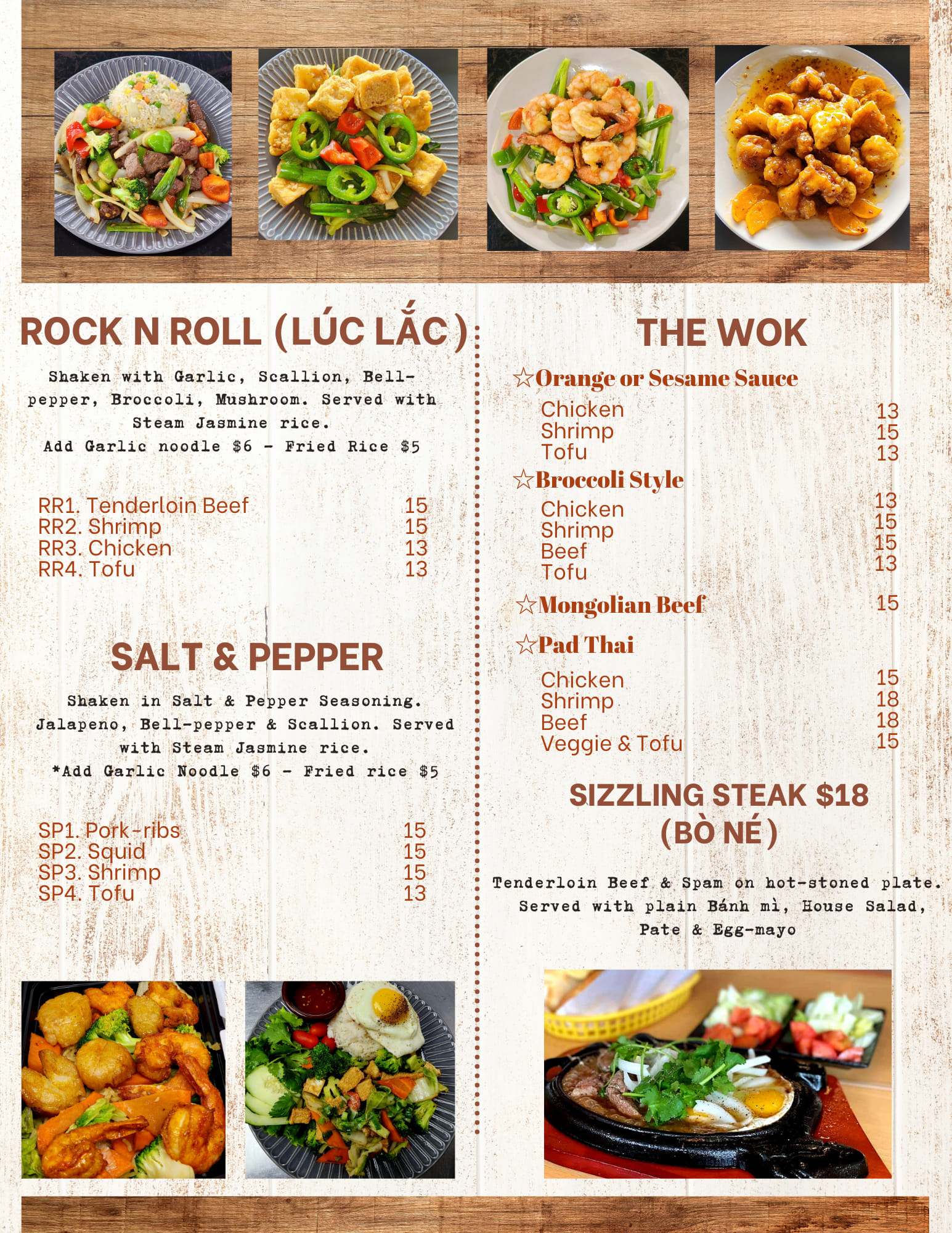 ROCK N ROLL (LÚC LẮC)

Shaken with Garlic, Scallion, Bell-pepper, Broccoli, Mushroom. Served with Steam Jasmine rice.
Add Garlic noodle $6 - Fried Rice $5

RR1. Tenderloin Beef 15
RR2. Shrimp 15
RR3. Chicken 13
RR4. Tofu 13

SALT & PEPPER

Shaken in Salt & Pepper Seasoning. Jalapeno, Bell-pepper & Scallion. Served with Steam Jasmine rice.
*Add Garlic Noodle $6 - Fried rice $5

SP1. Pork-ribs 15
SP2. Squid 15
SP3. Shrimp 15
SP4. Tofu 13

THE WOK

☆Orange or Sesame Sauce
Chicken 13
Shrimp 15
Tofu 13

☆Broccoli Style
Chicken 13
Shrimp 15
Beef 15
Tofu 13

☆Mongolian Beef 15

☆Pad Thai
Chicken 15
Shrimp 18
Beef 18
Veggie & Tofu 15

SIZZLING STEAK $18
(BÒ NÉ)

Tenderloin Beef & Spam on hot-stoned plate. Served with plain Bánh mì, House Salad, Pate & Egg-mayo